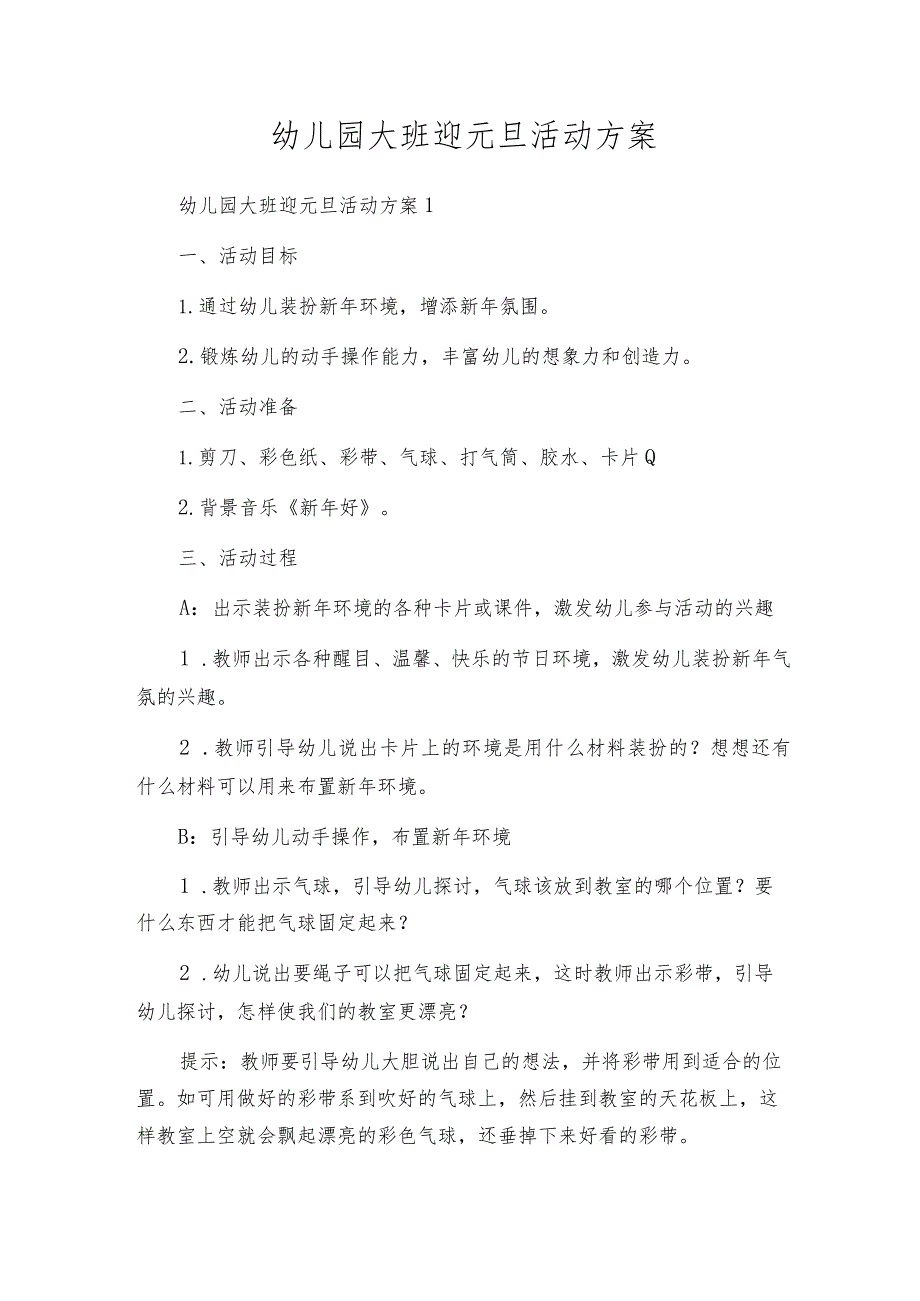 幼儿园大班迎元旦活动方案

幼儿园大班迎元旦活动方案1

一、活动目标

1.通过幼儿装扮新年环境，增添新年氛围。

2.锻炼幼儿的动手操作能力，丰富幼儿的想象力和创造力。

二、活动准备

1.剪刀、彩色纸、彩带、气球、打气筒、胶水、卡片Q

2.背景音乐《新年好》。

三、活动过程

A：出示装扮新年环境的各种卡片或课件，激发幼儿参与活动的兴趣

1.教师出示各种醒目、温馨、快乐的节日环境，激发幼儿装扮新年气氛的兴趣。

2.教师引导幼儿说出卡片上的环境是用什么材料装扮的？想想还有什么材料可以用来布置新年环境。

B：引导幼儿动手操作，布置新年环境

1.教师出示气球，引导幼儿探讨，气球该放到教室的哪个位置？要什么东西才能把气球固定起来？

2.幼儿说出要绳子可以把气球固定起来，这时教师出示彩带，引导幼儿探讨，怎样使我们的教室更漂亮？

提示：教师要引导幼儿大胆说出自己的想法，并将彩带用到适合的位置。如可用做好的彩带系到吹好的气球上，然后挂到教室的天花板上，这样教室上空就会飘起漂亮的彩色气球，还垂掉下来好看的彩带。